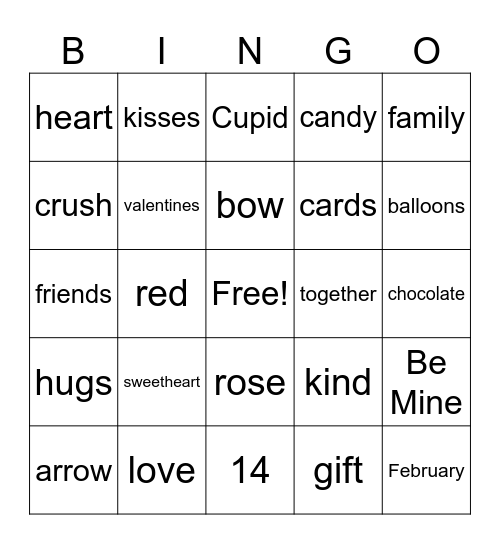 | B | I | N | G | O |
|---|---|---|---|---|
| heart | kisses | Cupid | candy | family |
| crush | valentines | bow | cards | balloons |
| friends | red | Free! | together | chocolate |
| hugs | sweetheart | rose | kind | Be Mine |
| arrow | love | 14 | gift | February |